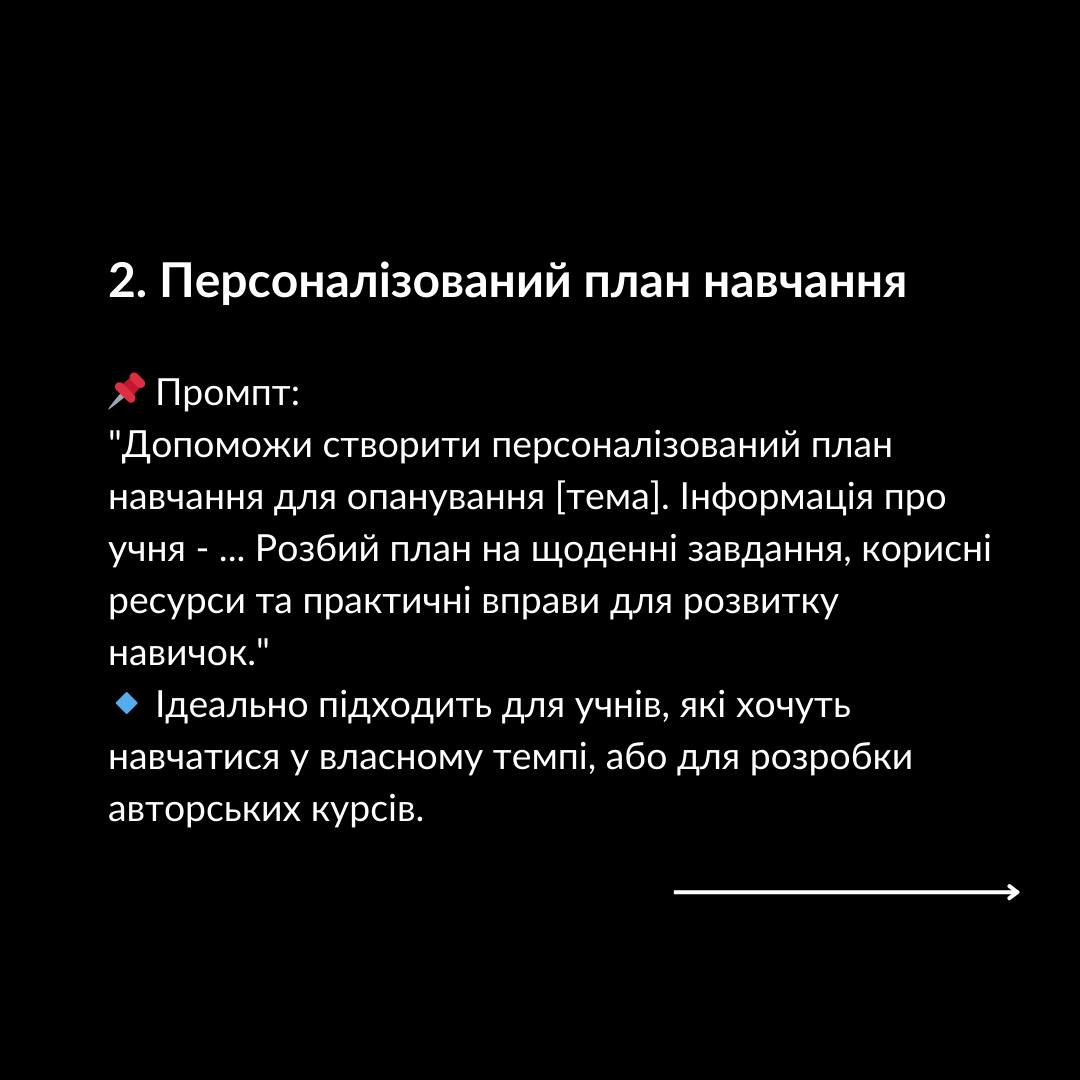 2. Персоналізований план навчання

📌 Промпт:
"Допоможи створити персоналізований план навчання для опанування [тема]. Інформація про учня - ... Розбий план на щоденні завдання, корисні ресурси та практичні вправи для розвитку навичок."
🔹 Ідеально підходить для учнів, які хочуть навчатися у власному темпі, або для розробки авторських курсів.